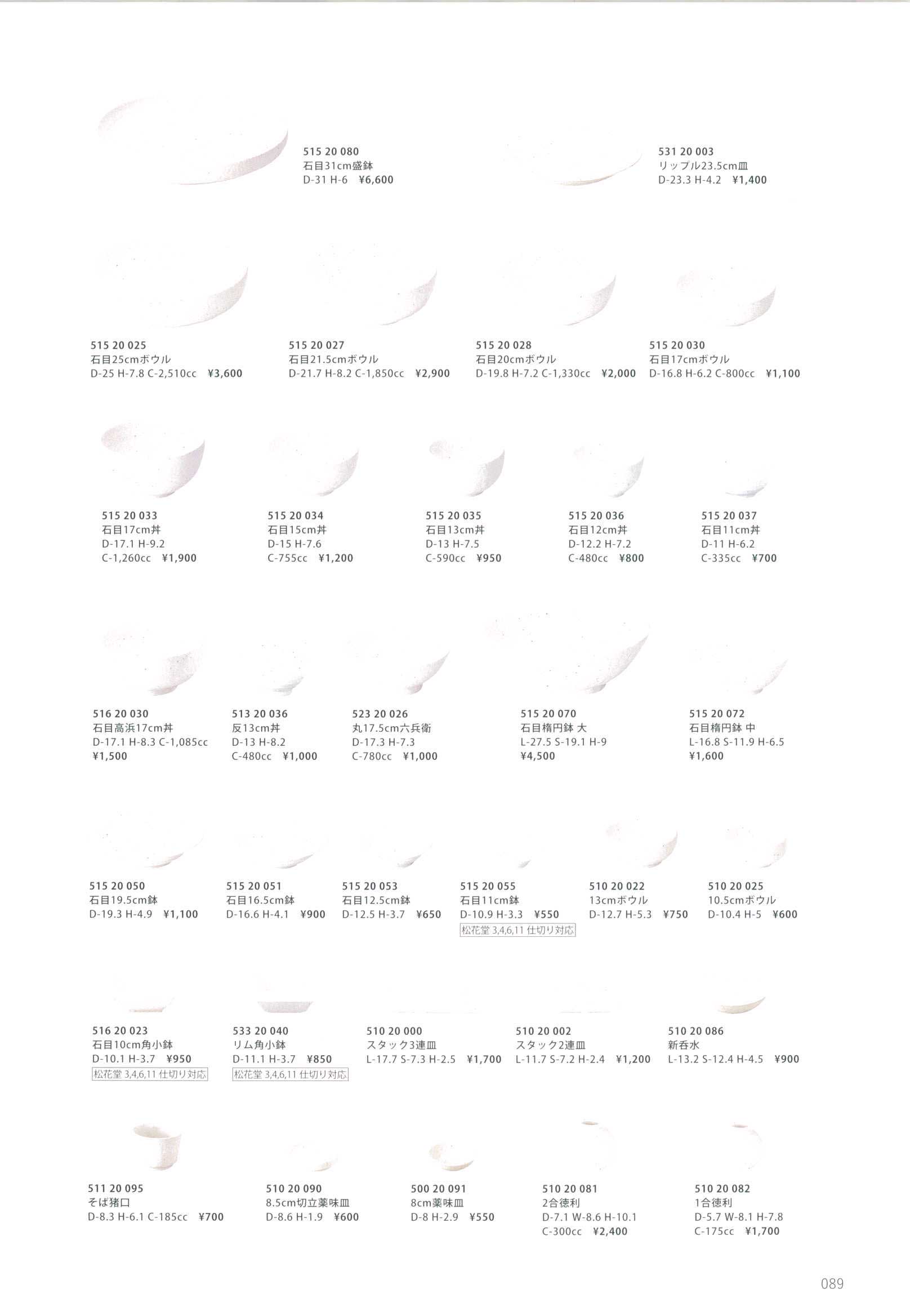 515 20 080
石目31cm盛鉢
D-31 H-6 ¥6,600

531 20 003
リップル23.5cm皿
D-23.3 H-4.2 ¥1,400

515 20 025
石目25cmボウル
D-25 H-7.8 C-2,510cc ¥3,600

515 20 027
石目21.5cmボウル
D-21.7 H-8.2 C-1,850cc ¥2,900

515 20 028
石目20cmボウル
D-19.8 H-7.2 C-1,330cc ¥2,000

515 20 030
石目17cmボウル
D-16.8 H-6.2 C-800cc ¥1,100

515 20 033
石目17cm丼
D-17.1 H-9.2
C-1,260cc ¥1,900

515 20 034
石目15cm丼
D-15 H-7.6
C-755cc ¥1,200

515 20 035
石目13cm丼
D-13 H-7.5
C-590cc ¥950

515 20 036
石目12cm丼
D-12.2 H-7.2
C-480cc ¥800

515 20 037
石目11cm丼
D-11 H-6.2
C-335cc ¥700

516 20 030
石目高浜17cm丼
D-17.1 H-8.3 C-1,085cc
¥1,500

513 20 036
反13cm丼
D-13 H-8.2
C-480cc ¥1,000

523 20 026
丸17.5cm六兵衛
D-17.3 H-7.3
C-780cc ¥1,000

515 20 070
石目楕円鉢 大
L-27.5 S-19.1 H-9
¥4,500

515 20 072
石目楕円鉢 中
L-16.8 S-11.9 H-6.5
¥1,600

515 20 050
石目19.5cm鉢
D-19.3 H-4.9 ¥1,100

515 20 051
石目16.5cm鉢
D-16.6 H-4.1 ¥900

515 20 053
石目12.5cm鉢
D-12.5 H-3.7 ¥650

515 20 055
石目11cm鉢
D-10.9 H-3.3 ¥550
松花堂 3,4,6,11 仕切り対応

510 20 022
13cmボウル
D-12.7 H-5.3 ¥750

510 20 025
10.5cmボウル
D-10.4 H-5 ¥600

516 20 023
石目10cm角小鉢
D-10.1 H-3.7 ¥950
松花堂 3,4,6,11 仕切り対応

533 20 040
リム角小鉢
D-11.1 H-3.7 ¥850
松花堂 3,4,6,11 仕切り対応

510 20 000
スタック3連皿
L-17.7 S-7.3 H-2.5 ¥1,700

510 20 002
スタック2連皿
L-11.7 S-7.2 H-2.4 ¥1,200

510 20 086
新呑水
L-13.2 S-12.4 H-4.5 ¥900

511 20 095
そば猪口
D-8.3 H-6.1 C-185cc ¥700

510 20 090
8.5cm切立薬味皿
D-8.6 H-1.9 ¥600

500 20 091
8cm薬味皿
D-8 H-2.9 ¥550

510 20 081
2合徳利
D-7.1 W-8.6 H-10.1
C-300cc ¥2,400

510 20 082
1合徳利
D-5.7 W-8.1 H-7.8
C-175cc ¥1,700

089